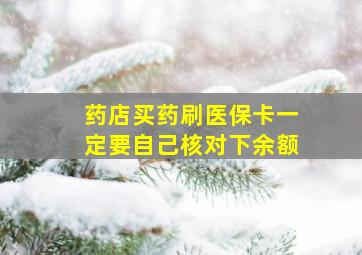 药店买药刷医保卡一定要自己核对下余额